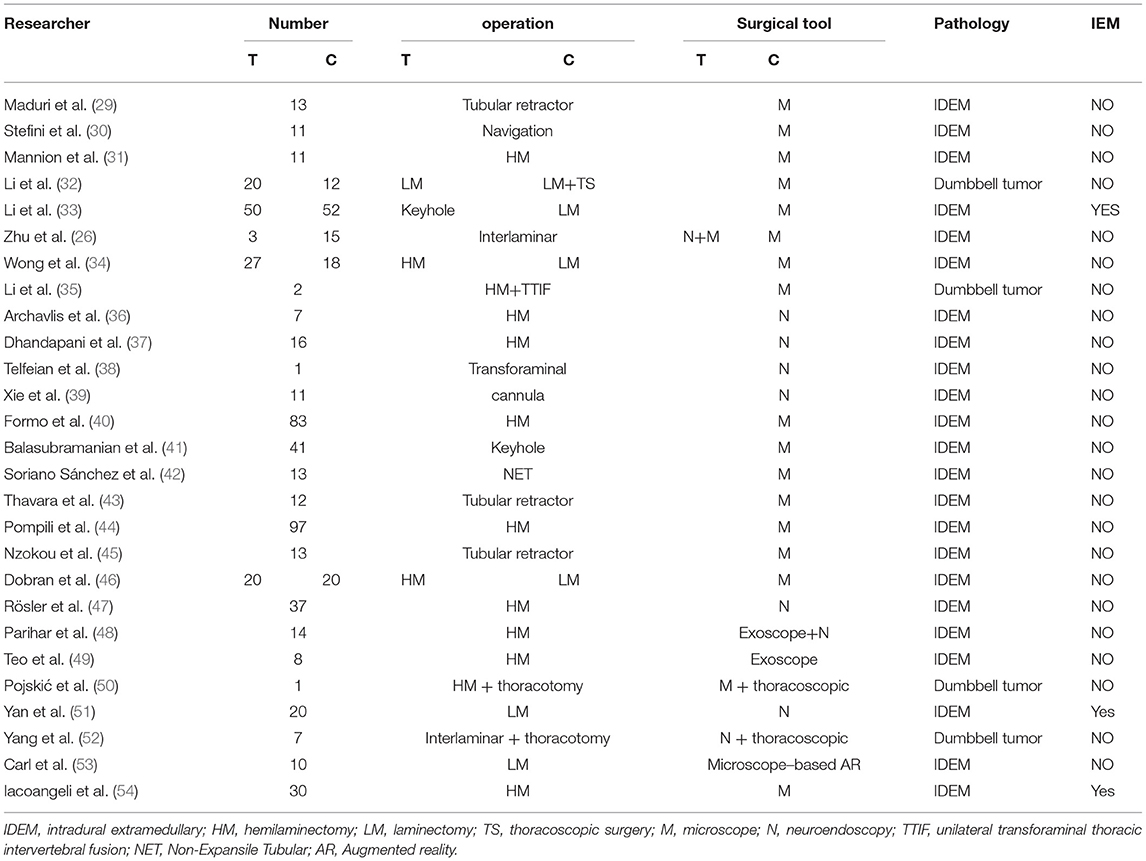 | Researcher | Number T | Number C | operation T | operation C | Surgical tool T | Surgical tool C | Pathology | IEM |
|---|---|---|---|---|---|---|---|---|
| Maduri et al. (29) | 13 | | Tubular retractor | | M | | IDEM | NO |
| Stefini et al. (30) | 11 | | Navigation | | M | | IDEM | NO |
| Mannion et al. (31) | 11 | | HM | | M | | IDEM | NO |
| Li et al. (32) | 20 | 12 | LM | LM+TS | M | | Dumbbell tumor | NO |
| Li et al. (33) | 50 | 52 | Keyhole | LM | M | | IDEM | YES |
| Zhu et al. (26) | 3 | 15 | Interlaminar | | N+M | M | IDEM | NO |
| Wong et al. (34) | 27 | 18 | HM | LM | M | | IDEM | NO |
| Li et al. (35) | 2 | | HM+TTIF | | M | | Dumbbell tumor | NO |
| Archavlis et al. (36) | 7 | | HM | | N | | IDEM | NO |
| Dhandapani et al. (37) | 16 | | HM | | N | | IDEM | NO |
| Telfeian et al. (38) | 1 | | Transforaminal | | N | | IDEM | NO |
| Xie et al. (39) | 11 | | cannula | | N | | IDEM | NO |
| Formo et al. (40) | 83 | | HM | | M | | IDEM | NO |
| Balasubramanian et al. (41) | 41 | | Keyhole | | M | | IDEM | NO |
| Soriano Sánchez et al. (42) | 13 | | NET | | M | | IDEM | NO |
| Thavara et al. (43) | 12 | | Tubular retractor | | M | | IDEM | NO |
| Pompili et al. (44) | 97 | | HM | | M | | IDEM | NO |
| Nzokou et al. (45) | 13 | | Tubular retractor | | M | | IDEM | NO |
| Dobran et al. (46) | 20 | 20 | HM | LM | M | | IDEM | NO |
| Rösler et al. (47) | 37 | | HM | | N | | IDEM | NO |
| Parihar et al. (48) | 14 | | HM | | Exoscope+N | | IDEM | NO |
| Teo et al. (49) | 8 | | HM | | Exoscope | | IDEM | NO |
| Pojskić et al. (50) | 1 | | HM + thoracotomy | | M + thoracoscopic | | Dumbbell tumor | NO |
| Yan et al. (51) | 20 | | LM | | N | | IDEM | Yes |
| Yang et al. (52) | 7 | | Interlaminar + thoracotomy | | N + thoracoscopic | | Dumbbell tumor | NO |
| Carl et al. (53) | 10 | | LM | | Microscope–based AR | | IDEM | NO |
| Iacoangeli et al. (54) | 30 | | HM | | M | | IDEM | Yes |

IDEM, intradural extramedullary; HM, hemilaminectomy; LM, laminectomy; TS, thoracoscopic surgery; M, microscope; N, neuroendoscopy; TTIF, unilateral transforaminal thoracic intervertebral fusion; NET, Non-Expansile Tubular; AR, Augmented reality.